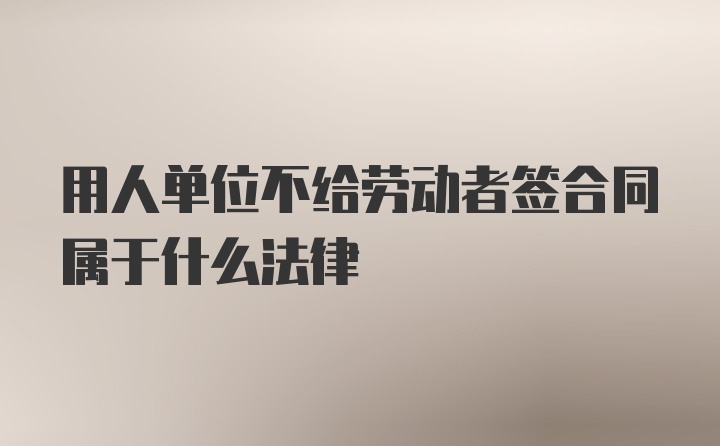 用人单位不给劳动者签合同属于什么法律